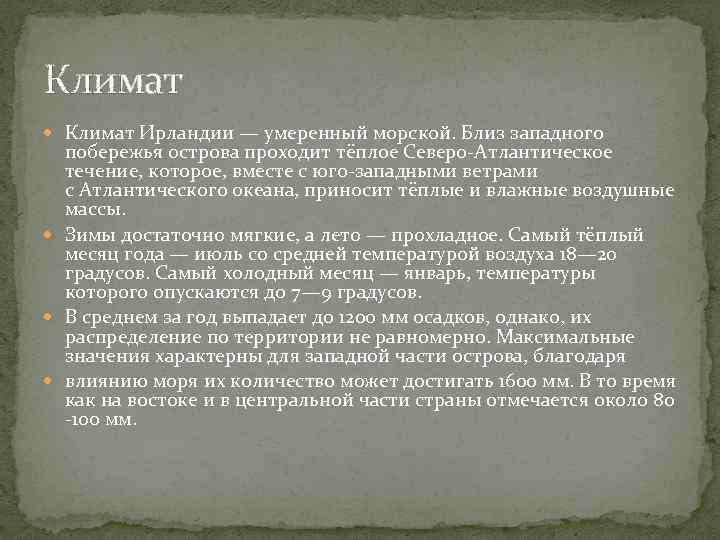 Климат

Климат Ирландии — умеренный морской. Близ западного побережья острова проходит тёплое Северо-Атлантическое течение, которое, вместе с юго-западными ветрами с Атлантического океана, приносит тёплые и влажные воздушные массы.

Зимы достаточно мягкие, а лето — прохладное. Самый тёплый месяц года — июль со средней температурой воздуха 18—20 градусов. Самый холодный месяц — январь, температуры которого опускаются до 7—9 градусов.

В среднем за год выпадает до 1200 мм осадков, однако, их распределение по территории не равномерно. Максимальные значения характерны для западной части острова, благодаря

влиянию моря их количество может достигать 1600 мм. В то время как на востоке и в центральной части страны отмечается около 80 -100 мм.